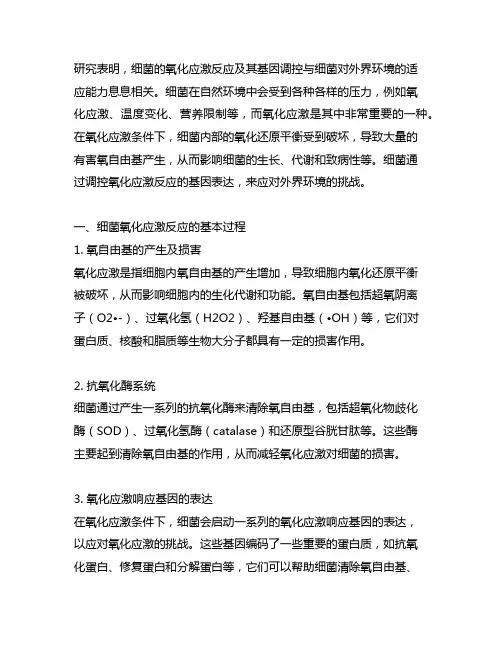 研究表明，细菌的氧化应激反应及其基因调控与细菌对外界环境的适应能力息息相关。细菌在自然环境中会受到各种各样的压力，例如氧化应激、温度变化、营养限制等，而氧化应激是其中非常重要的一种。在氧化应激条件下，细菌内部的氧化还原平衡受到破坏，导致大量的有害氧自由基产生，从而影响细菌的生长、代谢和致病性等。细菌通过调控氧化应激反应的基因表达，来应对外界环境的挑战。

一、细菌氧化应激反应的基本过程
1. 氧自由基的产生及损害
氧化应激是指细胞内氧自由基的产生增加，导致细胞内氧化还原平衡被破坏，从而影响细胞内的生化代谢和功能。氧自由基包括超氧阴离子（O2•-）、过氧化氢（H2O2）、羟基自由基（•OH）等，它们对蛋白质、核酸和脂质等生物大分子都具有一定的损害作用。

2. 抗氧化酶系统
细菌通过产生一系列的抗氧化酶来清除氧自由基，包括超氧化物歧化酶（SOD）、过氧化氢酶（catalase）和还原型谷胱甘肽等。这些酶主要起到清除氧自由基的作用，从而减轻氧化应激对细菌的损害。

3. 氧化应激响应基因的表达
在氧化应激条件下，细菌会启动一系列的氧化应激响应基因的表达，以应对氧化应激的挑战。这些基因编码了一些重要的蛋白质，如抗氧化蛋白、修复蛋白和分解蛋白等，它们可以帮助细菌清除氧自由基、